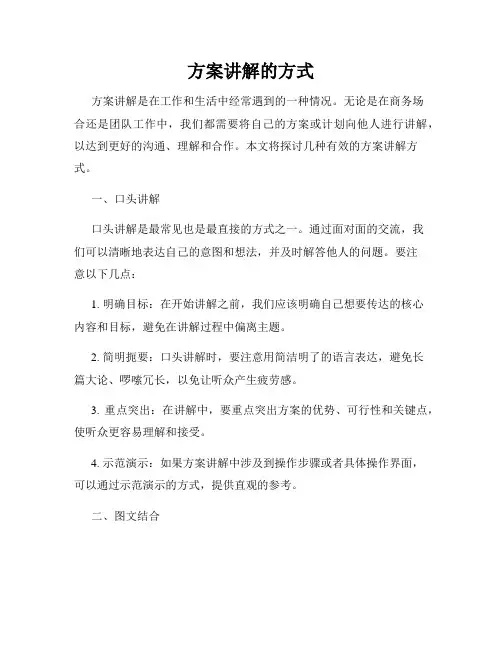 方案讲解的方式

方案讲解是在工作和生活中经常遇到的一种情况。无论是在商务场合还是团队工作中，我们都需要将自己的方案或计划向他人进行讲解，以达到更好的沟通、理解和合作。本文将探讨几种有效的方案讲解方式。

一、口头讲解

口头讲解是最常见也是最直接的方式之一。通过面对面的交流，我们可以清晰地表达自己的意图和想法，并及时解答他人的问题。要注意以下几点：

1. 明确目标：在开始讲解之前，我们应该明确自己想要传达的核心内容和目标，避免在讲解过程中偏离主题。

2. 简明扼要：口头讲解时，要注意用简洁明了的语言表达，避免长篇大论、啰嗦冗长，以免让听众产生疲劳感。

3. 重点突出：在讲解中，要重点突出方案的优势、可行性和关键点，使听众更容易理解和接受。

4. 示范演示：如果方案讲解中涉及到操作步骤或者具体操作界面，可以通过示范演示的方式，提供直观的参考。

二、图文结合